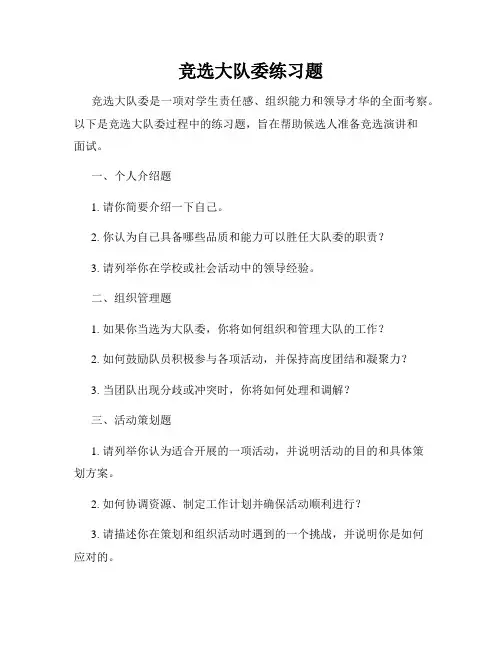 竞选大队委练习题

竞选大队委是一项对学生责任感、组织能力和领导才华的全面考察。以下是竞选大队委过程中的练习题，旨在帮助候选人准备竞选演讲和面试。

一、个人介绍题

1. 请你简要介绍一下自己。

2. 你认为自己具备哪些品质和能力可以胜任大队委的职责？

3. 请列举你在学校或社会活动中的领导经验。

二、组织管理题

1. 如果你当选为大队委，你将如何组织和管理大队的工作？

2. 如何鼓励队员积极参与各项活动，并保持高度团结和凝聚力？

3. 当团队出现分歧或冲突时，你将如何处理和调解？

三、活动策划题

1. 请列举你认为适合开展的一项活动，并说明活动的目的和具体策划方案。

2. 如何协调资源、制定工作计划并确保活动顺利进行？

3. 请描述你在策划和组织活动时遇到的一个挑战，并说明你是如何应对的。